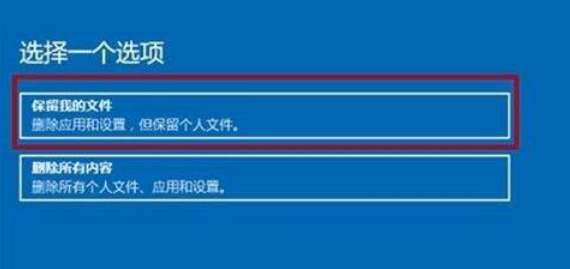 选择一个选项

保留我的文件
删除应用和设置，但保留个人文件。

删除所有内容
删除所有个人文件、应用和设置。